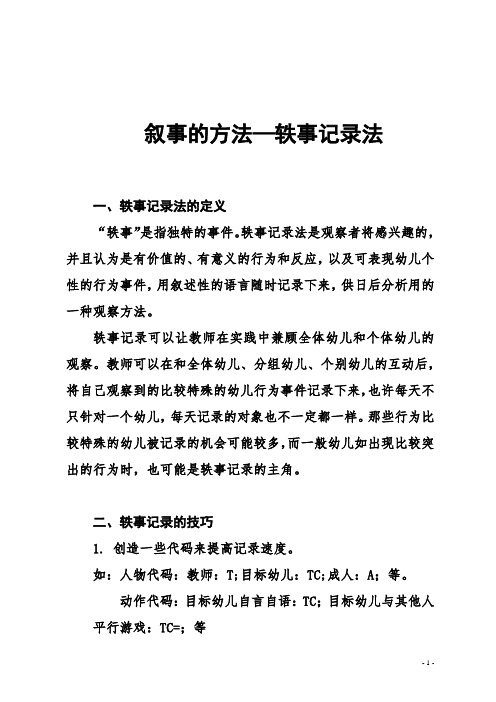 叙事的方法—轶事记录法

一、轶事记录法的定义

“轶事”是指独特的事件。轶事记录法是观察者将感兴趣的，并且认为是有价值的、有意义的行为和反应，以及可表现幼儿个性的行为事件，用叙述性的语言随时记录下来，供日后分析用的一种观察方法。

轶事记录可以让教师在实践中兼顾全体幼儿和个体幼儿的观察。教师可以在和全体幼儿、分组幼儿、个别幼儿的互动后，将自己观察到的比较特殊的幼儿行为事件记录下来，也许每天不只针对一个幼儿，每天记录的对象也不一定都一样。那些行为比较特殊的幼儿被记录的机会可能较多，而一般幼儿如出现比较突出的行为时，也可能是轶事记录的主角。

二、轶事记录的技巧

1. 创造一些代码来提高记录速度。

如：人物代码：教师：T；目标幼儿：TC；成人：A；等。

动作代码：目标幼儿自言自语：TC；目标幼儿与其他人平行游戏：TC=；等

- 1 -